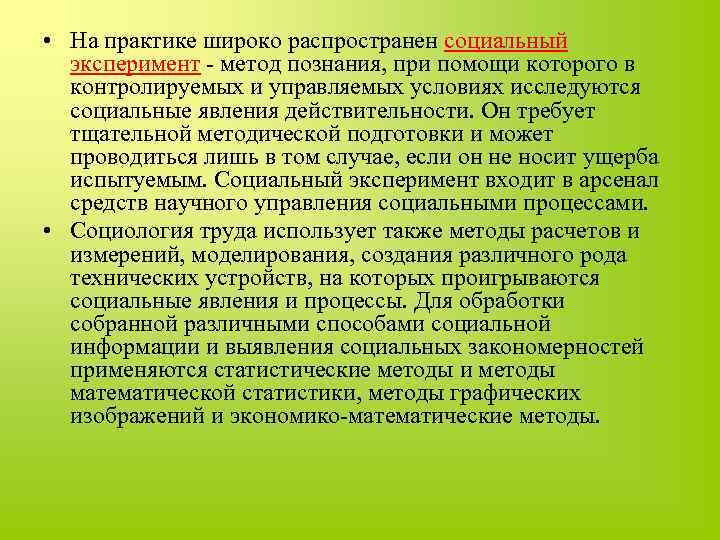 • На практике широко распространен социальный эксперимент - метод познания, при помощи которого в контролируемых и управляемых условиях исследуются социальные явления действительности. Он требует тщательной методической подготовки и может проводиться лишь в том случае, если он не носит ущерба испытуемым. Социальный эксперимент входит в арсенал средств научного управления социальными процессами.

• Социология труда использует также методы расчетов и измерений, моделирования, создания различного рода технических устройств, на которых проигрываются социальные явления и процессы. Для обработки собранной различными способами социальной информации и выявления социальных закономерностей применяются статистические методы и методы математической статистики, методы графических изображений и экономико-математические методы.